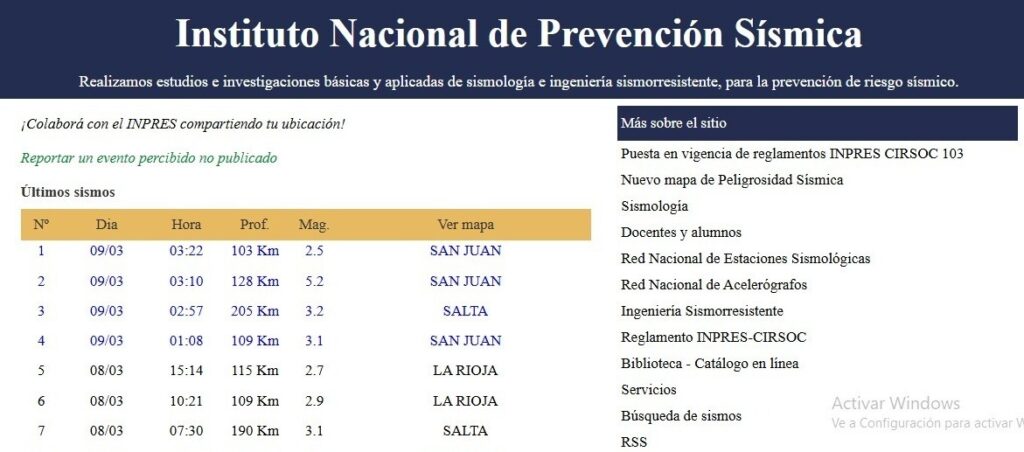 Instituto Nacional de Prevención Sísmica

Realizamos estudios e investigaciones básicas y aplicadas de sismología e ingeniería sismorresistente, para la prevención de riesgo sísmico.

¡Colaborá con el INPRES compartiendo tu ubicación!

Reportar un evento percibido no publicado

Últimos sismos

| Nº | Dia | Hora | Prof. | Mag. | Ver mapa |
|---|---|---|---|---|---|
| 1 | 09/03 | 03:22 | 103 Km | 2.5 | SAN JUAN |
| 2 | 09/03 | 03:10 | 128 Km | 5.2 | SAN JUAN |
| 3 | 09/03 | 02:57 | 205 Km | 3.2 | SALTA |
| 4 | 09/03 | 01:08 | 109 Km | 3.1 | SAN JUAN |
| 5 | 08/03 | 15:14 | 115 Km | 2.7 | LA RIOJA |
| 6 | 08/03 | 10:21 | 109 Km | 2.9 | LA RIOJA |
| 7 | 08/03 | 07:30 | 190 Km | 3.1 | SALTA |

Más sobre el sitio

Puesta en vigencia de reglamentos INPRES CIRSOC 103
Nuevo mapa de Peligrosidad Sísmica
Sismología
Docentes y alumnos
Red Nacional de Estaciones Sismológicas
Red Nacional de Acelerógrafos
Ingeniería Sismorresistente
Reglamento INPRES-CIRSOC
Biblioteca - Catálogo en línea
Servicios
Búsqueda de sismos
RSS

Activar Windows
Ve a Configuración para activar W